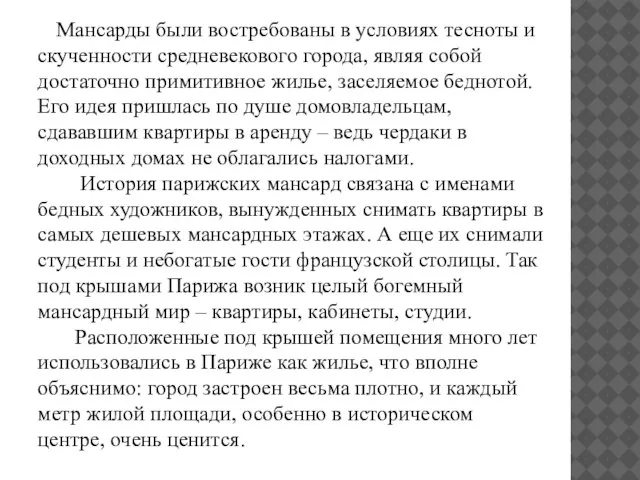 Мансарды были востребованы в условиях тесноты и скученности средневекового города, являя собой достаточно примитивное жилье, заселяемое беднотой. Его идея пришлась по душе домовладельцам, сдававшим квартиры в аренду – ведь чердаки в доходных домах не облагались налогами.

История парижских мансард связана с именами бедных художников, вынужденных снимать квартиры в самых дешевых мансардных этажах. А еще их снимали студенты и небогатые гости французской столицы. Так под крышами Парижа возник целый богемный мансардный мир – квартиры, кабинеты, студии.

Расположенные под крышей помещения много лет использовались в Париже как жилье, что вполне объяснимо: город застроен весьма плотно, и каждый метр жилой площади, особенно в историческом центре, очень ценится.